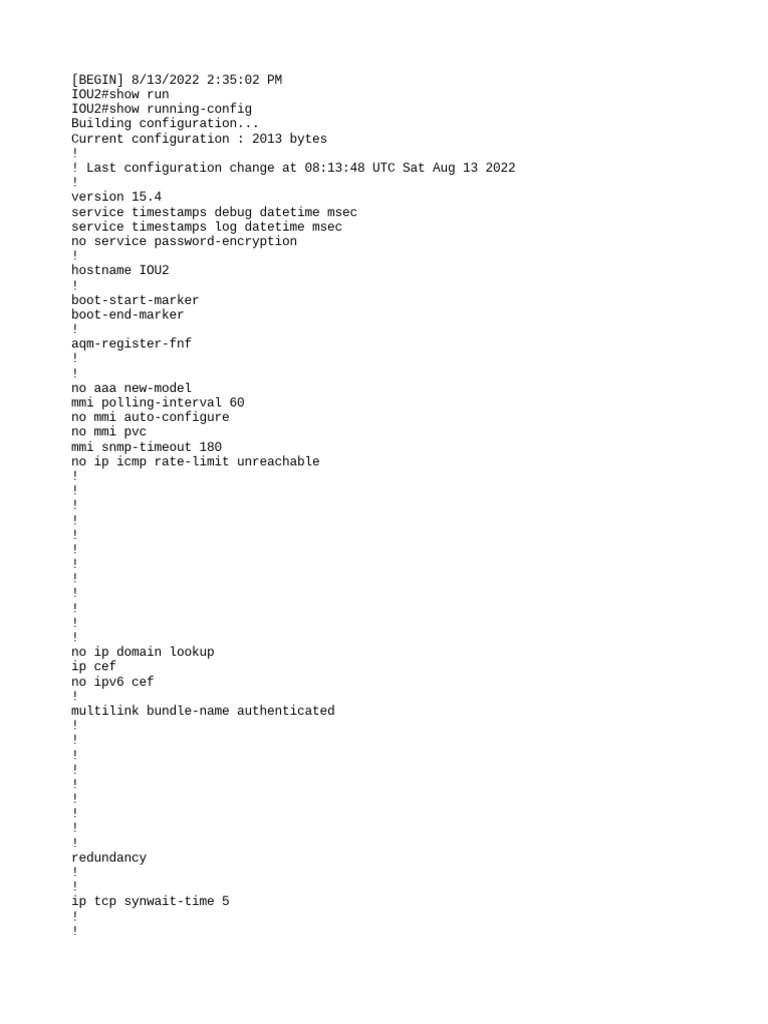 [BEGIN] 8/13/2022 2:35:02 PM
IOU2#show run
IOU2#show running-config
Building configuration...
Current configuration : 2013 bytes
!
! Last configuration change at 08:13:48 UTC Sat Aug 13 2022
!
version 15.4
service timestamps debug datetime msec
service timestamps log datetime msec
no service password-encryption
!
hostname IOU2
!
boot-start-marker
boot-end-marker
!
aqm-register-fnf
!
!
no aaa new-model
mmi polling-interval 60
no mmi auto-configure
no mmi pvc
mmi snmp-timeout 180
no ip icmp rate-limit unreachable
!
!
!
!
!
!
!
!
!
!
!
!
no ip domain lookup
ip cef
no ipv6 cef
!
multilink bundle-name authenticated
!
!
!
!
!
!
!
!
!
redundancy
!
!
ip tcp synwait-time 5
!
!